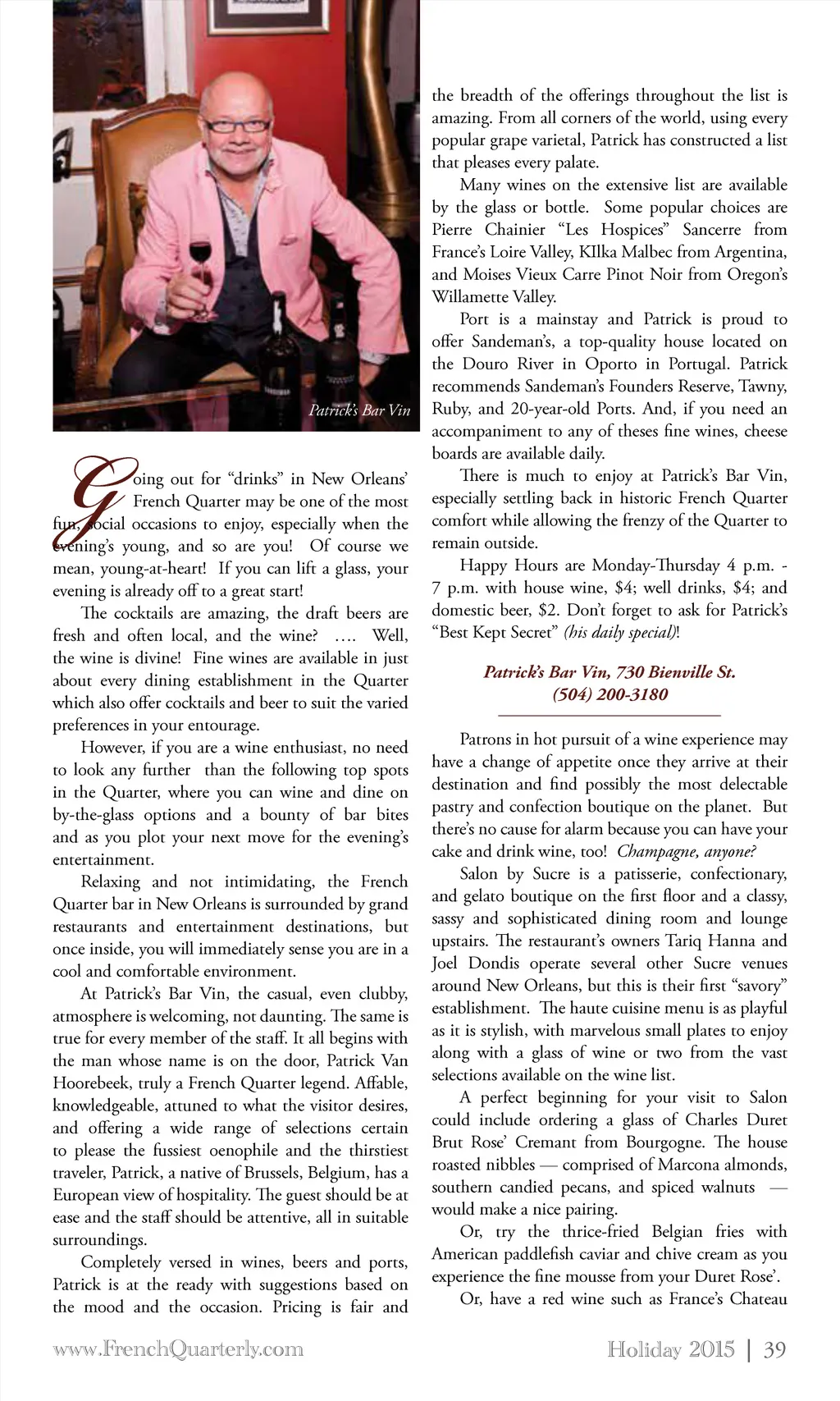 Patrick's Bar Vin

Going out for "drinks" in New Orleans' French Quarter may be one of the most fun, social occasions to enjoy, especially when the evening's young, and so are you! Of course we mean, young-at-heart! If you can lift a glass, your evening is already off to a great start!

The cocktails are amazing, the draft beers are fresh and often local, and the wine? …. Well, the wine is divine! Fine wines are available in just about every dining establishment in the Quarter which also offer cocktails and beer to suit the varied preferences in your entourage.

However, if you are a wine enthusiast, no need to look any further than the following top spots in the Quarter, where you can wine and dine on by-the-glass options and a bounty of bar bites and as you plot your next move for the evening's entertainment.

Relaxing and not intimidating, the French Quarter bar in New Orleans is surrounded by grand restaurants and entertainment destinations, but once inside, you will immediately sense you are in a cool and comfortable environment.

At Patrick's Bar Vin, the casual, even clubby, atmosphere is welcoming, not daunting. The same is true for every member of the staff. It all begins with the man whose name is on the door, Patrick Van Hoorebeek, truly a French Quarter legend. Affable, knowledgeable, attuned to what the visitor desires, and offering a wide range of selections certain to please the fussiest oenophile and the thirstiest traveler, Patrick, a native of Brussels, Belgium, has a European view of hospitality. The guest should be at ease and the staff should be attentive, all in suitable surroundings.

Completely versed in wines, beers and ports, Patrick is at the ready with suggestions based on the mood and the occasion. Pricing is fair and the breadth of the offerings throughout the list is amazing. From all corners of the world, using every popular grape varietal, Patrick has constructed a list that pleases every palate.

Many wines on the extensive list are available by the glass or bottle. Some popular choices are Pierre Chainier "Les Hospices" Sancerre from France's Loire Valley, KIlka Malbec from Argentina, and Moises Vieux Carre Pinot Noir from Oregon's Willamette Valley.

Port is a mainstay and Patrick is proud to offer Sandeman's, a top-quality house located on the Douro River in Oporto in Portugal. Patrick recommends Sandeman's Founders Reserve, Tawny, Ruby, and 20-year-old Ports. And, if you need an accompaniment to any of theses fine wines, cheese boards are available daily.

There is much to enjoy at Patrick's Bar Vin, especially settling back in historic French Quarter comfort while allowing the frenzy of the Quarter to remain outside.

Happy Hours are Monday-Thursday 4 p.m. - 7 p.m. with house wine, $4; well drinks, $4; and domestic beer, $2. Don't forget to ask for Patrick's "Best Kept Secret" (his daily special)!

Patrick's Bar Vin, 730 Bienville St.
(504) 200-3180

Patrons in hot pursuit of a wine experience may have a change of appetite once they arrive at their destination and find possibly the most delectable pastry and confection boutique on the planet. But there's no cause for alarm because you can have your cake and drink wine, too! Champagne, anyone?

Salon by Sucre is a patisserie, confectionary, and gelato boutique on the first floor and a classy, sassy and sophisticated dining room and lounge upstairs. The restaurant's owners Tariq Hanna and Joel Dondis operate several other Sucre venues around New Orleans, but this is their first "savory" establishment. The haute cuisine menu is as playful as it is stylish, with marvelous small plates to enjoy along with a glass of wine or two from the vast selections available on the wine list.

A perfect beginning for your visit to Salon could include ordering a glass of Charles Duret Brut Rose' Cremant from Bourgogne. The house roasted nibbles — comprised of Marcona almonds, southern candied pecans, and spiced walnuts — would make a nice pairing.

Or, try the thrice-fried Belgian fries with American paddlefish caviar and chive cream as you experience the fine mousse from your Duret Rose'.

Or, have a red wine such as France's Chateau

www.FrenchQuarterly.com Holiday 2015 | 39